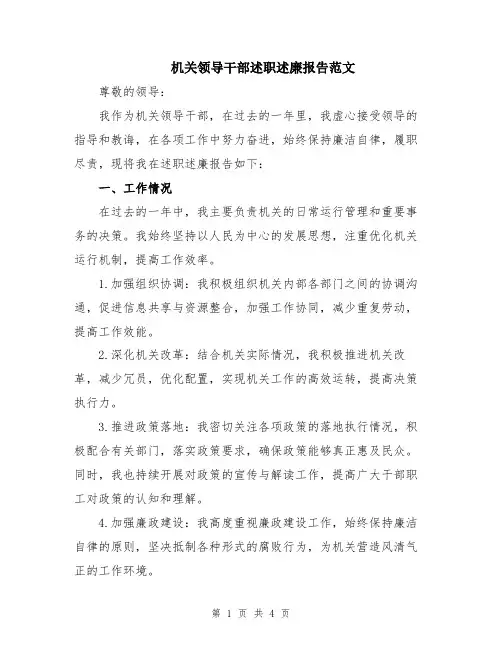 机关领导干部述职述廉报告范文

尊敬的领导：

我作为机关领导干部，在过去的一年里，我虚心接受领导的指导和教诲，在各项工作中努力奋进，始终保持廉洁自律，履职尽责，现将我在述职述廉报告如下：

一、工作情况

在过去的一年中，我主要负责机关的日常运行管理和重要事务的决策。我始终坚持以人民为中心的发展思想，注重优化机关运行机制，提高工作效率。

1.加强组织协调：我积极组织机关内部各部门之间的协调沟通，促进信息共享与资源整合，加强工作协同，减少重复劳动，提高工作效能。

2.深化机关改革：结合机关实际情况，我积极推进机关改革，减少冗员，优化配置，实现机关工作的高效运转，提高决策执行力。

3.推进政策落地：我密切关注各项政策的落地执行情况，积极配合有关部门，落实政策要求，确保政策能够真正惠及民众。同时，我也持续开展对政策的宣传与解读工作，提高广大干部职工对政策的认知和理解。

4.加强廉政建设：我高度重视廉政建设工作，始终保持廉洁自律的原则，坚决抵制各种形式的腐败行为，为机关营造风清气正的工作环境。

第 1 页 共 4 页